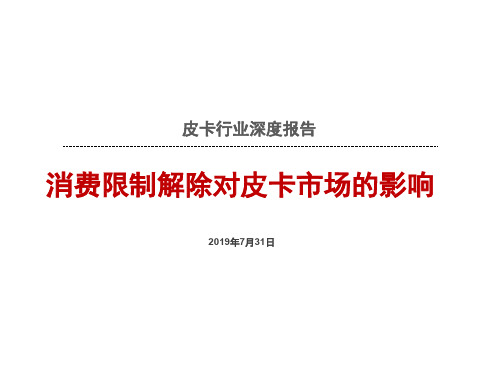 皮卡行业深度报告

消费限制解除对皮卡市场的影响

2019年7月31日